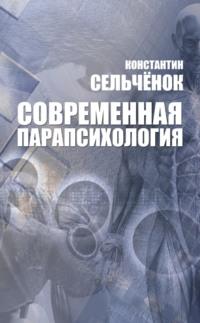 КОНСТАНТИН
СЕЛЬЧЁНОК

СОВРЕМЕННАЯ
ПАРАПСИХОЛОГИЯ